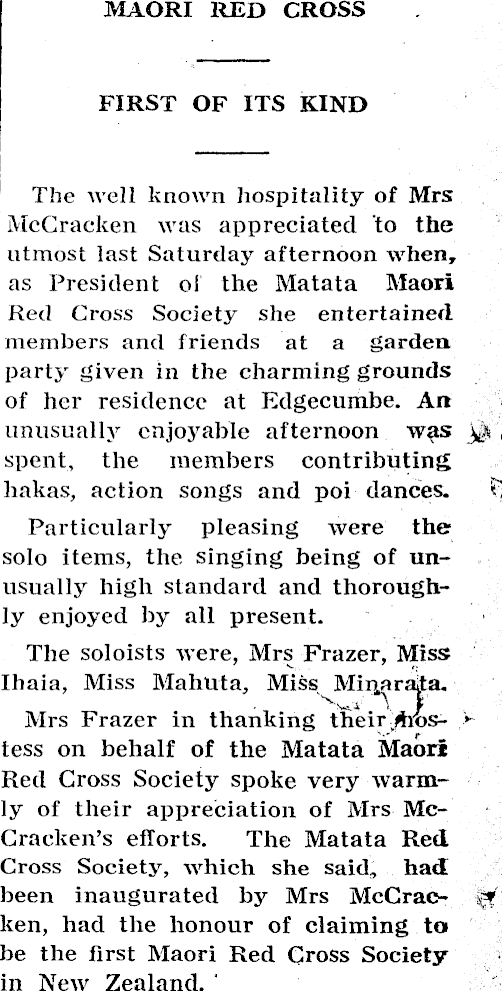 MAORI RED CROSS

FIRST OF ITS KIND

The well known hospitality of Mrs McCracken was appreciated to the utmost last Saturday afternoon when, as President of the Matata Maori Red Cross Society she entertained members and friends at a garden party given in the charming grounds of her residence at Edgecumbe. An unusually enjoyable afternoon was spent, the members contributing hakas, action songs and poi dances.

Particularly pleasing were the solo items, the singing being of unusually high standard and thoroughly enjoyed by all present.

The soloists were, Mrs Frazer, Miss Ihaia, Miss Mahuta, Miss Minarata.

Mrs Frazer in thanking their hostess on behalf of the Matata Maori Red Cross Society spoke very warmly of their appreciation of Mrs McCracken's efforts. The Matata Red Cross Society, which she said, had been inaugurated by Mrs McCracken, had the honour of claiming to be the first Maori Red Cross Society in New Zealand.